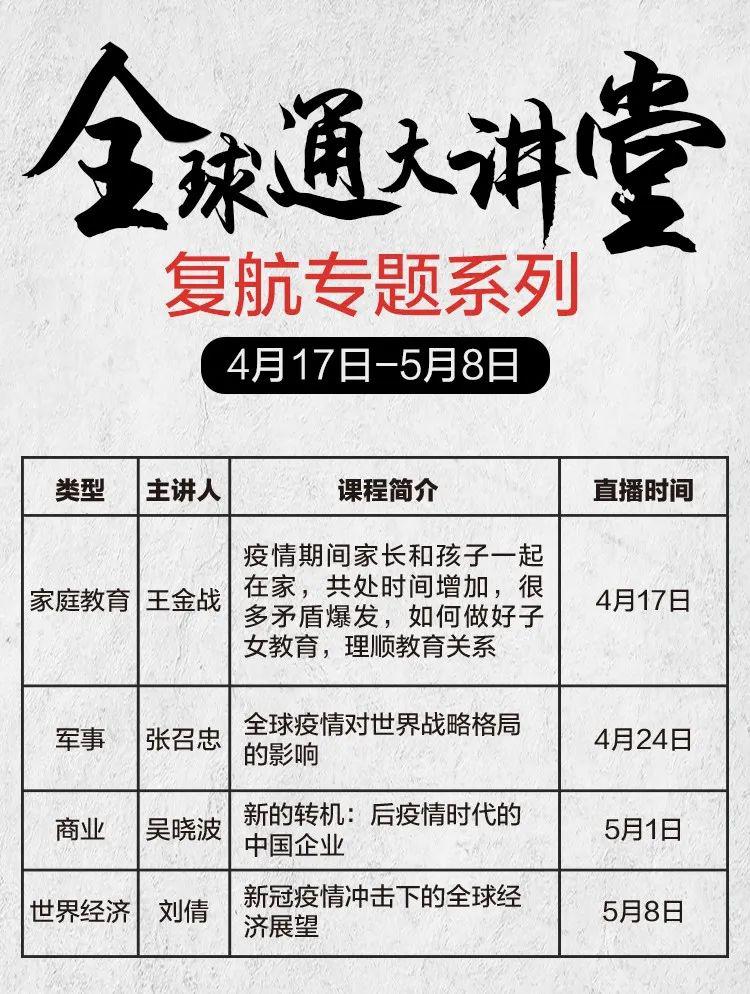 全球通大讲堂

复航专题系列

4月17日-5月8日

| 类型 | 主讲人 | 课程简介 | 直播时间 |
|---|---|---|---|
| 家庭教育 | 王金战 | 疫情期间家长和孩子一起在家，共处时间增加，很多矛盾爆发，如何做好子女教育，理顺教育关系 | 4月17日 |
| 军事 | 张召忠 | 全球疫情对世界战略格局的影响 | 4月24日 |
| 商业 | 吴晓波 | 新的转机：后疫情时代的中国企业 | 5月1日 |
| 世界经济 | 刘倩 | 新冠疫情冲击下的全球经济展望 | 5月8日 |